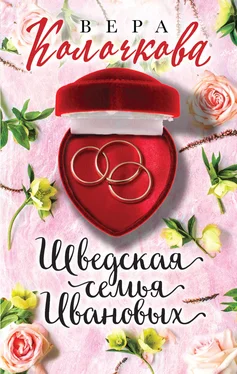 ВЕРА
Колочкова

Шведская семья Ивановых